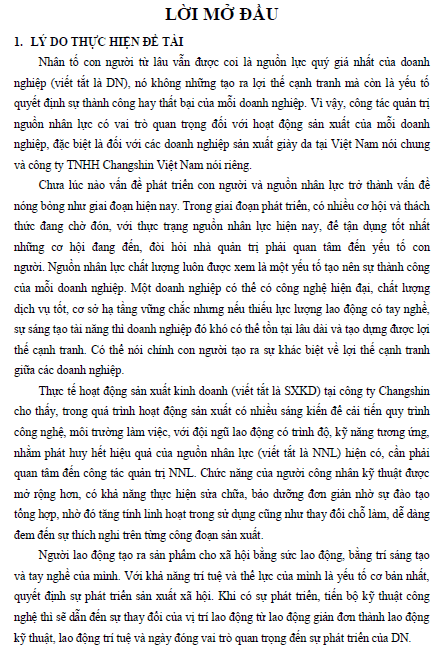 LỜI MỞ ĐẦU

1. LÝ DO THỰC HIỆN ĐỀ TÀI

Nhân tố con người từ lâu vẫn được coi là nguồn lực quý giá nhất của doanh nghiệp (viết tắt là DN), nó không những tạo ra lợi thế cạnh tranh mà còn là yếu tố quyết định sự thành công hay thất bại của mỗi doanh nghiệp. Vì vậy, công tác quản trị nguồn nhân lực có vai trò quan trọng đối với hoạt động sản xuất của mỗi doanh nghiệp, đặc biệt là đối với các doanh nghiệp sản xuất giày da tại Việt Nam nói chung và công ty TNHH Changshin Việt Nam nói riêng.

Chưa lúc nào vấn đề phát triển con người và nguồn nhân lực trở thành vấn đề nóng bỏng như giai đoạn hiện nay. Trong giai đoạn phát triển, có nhiều cơ hội và thách thức đang chờ đón, với thực trạng nguồn nhân lực hiện nay, để tận dụng tốt nhất những cơ hội đang đến, đòi hỏi nhà quản trị phải quan tâm đến yếu tố con người. Nguồn nhân lực chất lượng luôn được xem là một yếu tố tạo nên sự thành công của mỗi doanh nghiệp. Một doanh nghiệp có thể có công nghệ hiện đại, chất lượng dịch vụ tốt, cơ sở hạ tầng vững chắc nhưng nếu thiếu lực lượng lao động có tay nghề, sự sáng tạo tài năng thì doanh nghiệp đó khó có thể tồn tại lâu dài và tạo dựng được lợi thế cạnh tranh. Có thể nói chính con người tạo ra sự khác biệt về lợi thế cạnh tranh giữa các doanh nghiệp.

Thực tế hoạt động sản xuất kinh doanh (viết tắt là SXKD) tại công ty Changshin cho thấy, trong quá trình hoạt động sản xuất có nhiều sáng kiến để cải tiến quy trình công nghệ, môi trường làm việc, với đội ngũ lao động có trình độ, kỹ năng tương ứng, nhằm phát huy hết hiệu quả của nguồn nhân lực (viết tắt là NNL) hiện có, cần phải quan tâm đến công tác quản trị NNL. Chức năng của người công nhân kỹ thuật được mở rộng hơn, có khả năng thực hiện sửa chữa, bảo dưỡng đơn giản nhờ sự đào tạo tổng hợp, nhờ đó tăng tính linh hoạt trong sử dụng cũng như thay đổi chỗ làm, dễ dàng đem đến sự thích nghi trên từng công đoạn sản xuất.

Người lao động tạo ra sản phẩm cho xã hội bằng sức lao động, bằng trí sáng tạo và tay nghề của mình. Với khả năng trí tuệ và thể lực của mình là yếu tố cơ bản nhất, quyết định sự phát triển sản xuất xã hội. Khi có sự phát triển, tiến bộ kỹ thuật công nghệ thì sẽ dẫn đến sự thay đổi của vị trí lao động từ lao động giản đơn thành lao động kỹ thuật, lao động trí tuệ và ngày đóng vai trò quan trọng đến sự phát triển của DN.